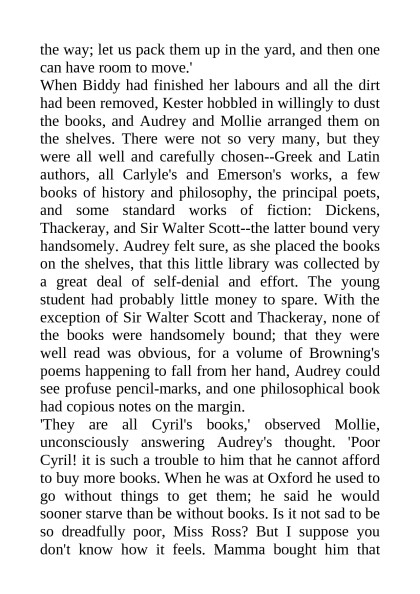 the way; let us pack them up in the yard, and then one can have room to move.'

When Biddy had finished her labours and all the dirt had been removed, Kester hobbled in willingly to dust the books, and Audrey and Mollie arranged them on the shelves. There were not so very many, but they were all well and carefully chosen--Greek and Latin authors, all Carlyle's and Emerson's works, a few books of history and philosophy, the principal poets, and some standard works of fiction: Dickens, Thackeray, and Sir Walter Scott--the latter bound very handsomely. Audrey felt sure, as she placed the books on the shelves, that this little library was collected by a great deal of self-denial and effort. The young student had probably little money to spare. With the exception of Sir Walter Scott and Thackeray, none of the books were handsomely bound; that they were well read was obvious, for a volume of Browning's poems happening to fall from her hand, Audrey could see profuse pencil-marks, and one philosophical book had copious notes on the margin.

'They are all Cyril's books,' observed Mollie, unconsciously answering Audrey's thought. 'Poor Cyril! it is such a trouble to him that he cannot afford to buy more books. When he was at Oxford he used to go without things to get them; he said he would sooner starve than be without books. Is it not sad to be so dreadfully poor, Miss Ross? But I suppose you don't know how it feels. Mamma bought him that